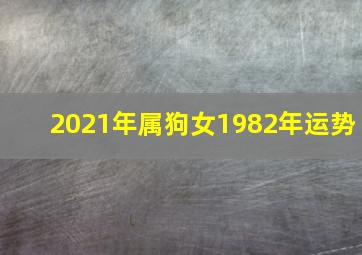 2021年属狗女1982年运势